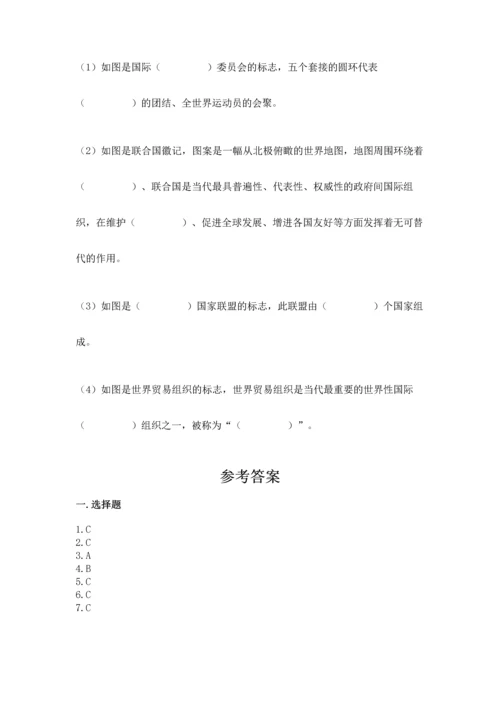 （1）如图是国际（　　　　）委员会的标志，五个套接的圆环代表（　　　　）的团结、全世界运动员的会聚。

（2）如图是联合国徽记，图案是一幅从北极俯瞰的世界地图，地图周围环绕着（　　　　）、联合国是当代最具普遍性、代表性、权威性的政府间国际组织，在维护（　　　　）、促进全球发展、增进各国友好等方面发挥着无可替代的作用。

（3）如图是（　　　　）国家联盟的标志，此联盟由（　　　　）个国家组成。

（4）如图是世界贸易组织的标志，世界贸易组织是当代最重要的世界性国际（　　　　）组织之一，被称为“（　　　　）”。

参考答案

一.选择题

1.C
2.C
3.A
4.B
5.C
6.C
7.C